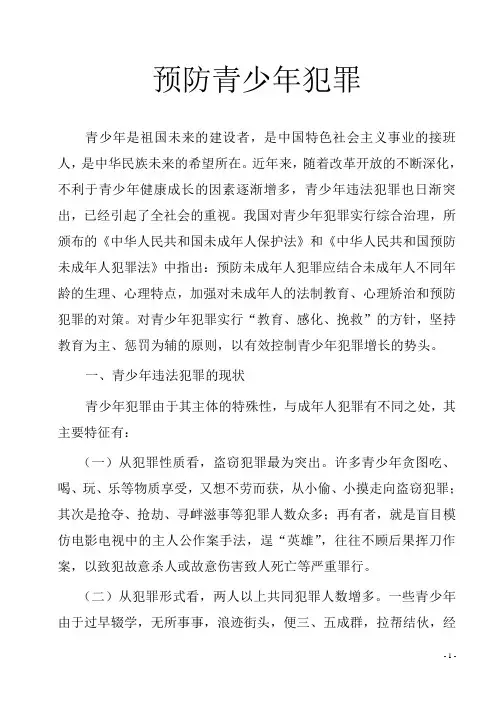 预防青少年犯罪

青少年是祖国未来的建设者，是中国特色社会主义事业的接班人，是中华民族未来的希望所在。近年来，随着改革开放的不断深化，不利于青少年健康成长的因素逐渐增多，青少年违法犯罪也日渐突出，已经引起了全社会的重视。我国对青少年犯罪实行综合治理，所颁布的《中华人民共和国未成年人保护法》和《中华人民共和国预防未成年人犯罪法》中指出：预防未成年人犯罪应结合未成年人不同年龄的生理、心理特点，加强对未成年人的法制教育、心理矫治和预防犯罪的对策。对青少年犯罪实行“教育、感化、挽救”的方针，坚持教育为主、惩罚为辅的原则，以有效控制青少年犯罪增长的势头。

一、青少年违法犯罪的现状

青少年犯罪由于其主体的特殊性，与成年人犯罪有不同之处，其主要特征有：

（一）从犯罪性质看，盗窃犯罪最为突出。许多青少年贪图吃、喝、玩、乐等物质享受，又想不劳而获，从小偷、小摸走向盗窃犯罪；其次是抢夺、抢劫、寻衅滋事等犯罪人数众多；再有者，就是盲目模仿电影电视中的主人公作案手法，逞“英雄”，往往不顾后果挥刀作案，以致犯故意杀人或故意伤害致人死亡等严重罪行。

（二）从犯罪形式看，两人以上共同犯罪人数增多。一些青少年由于过早辍学，无所事事，浪迹街头，便三、五成群，拉帮结伙，经

- 1 -